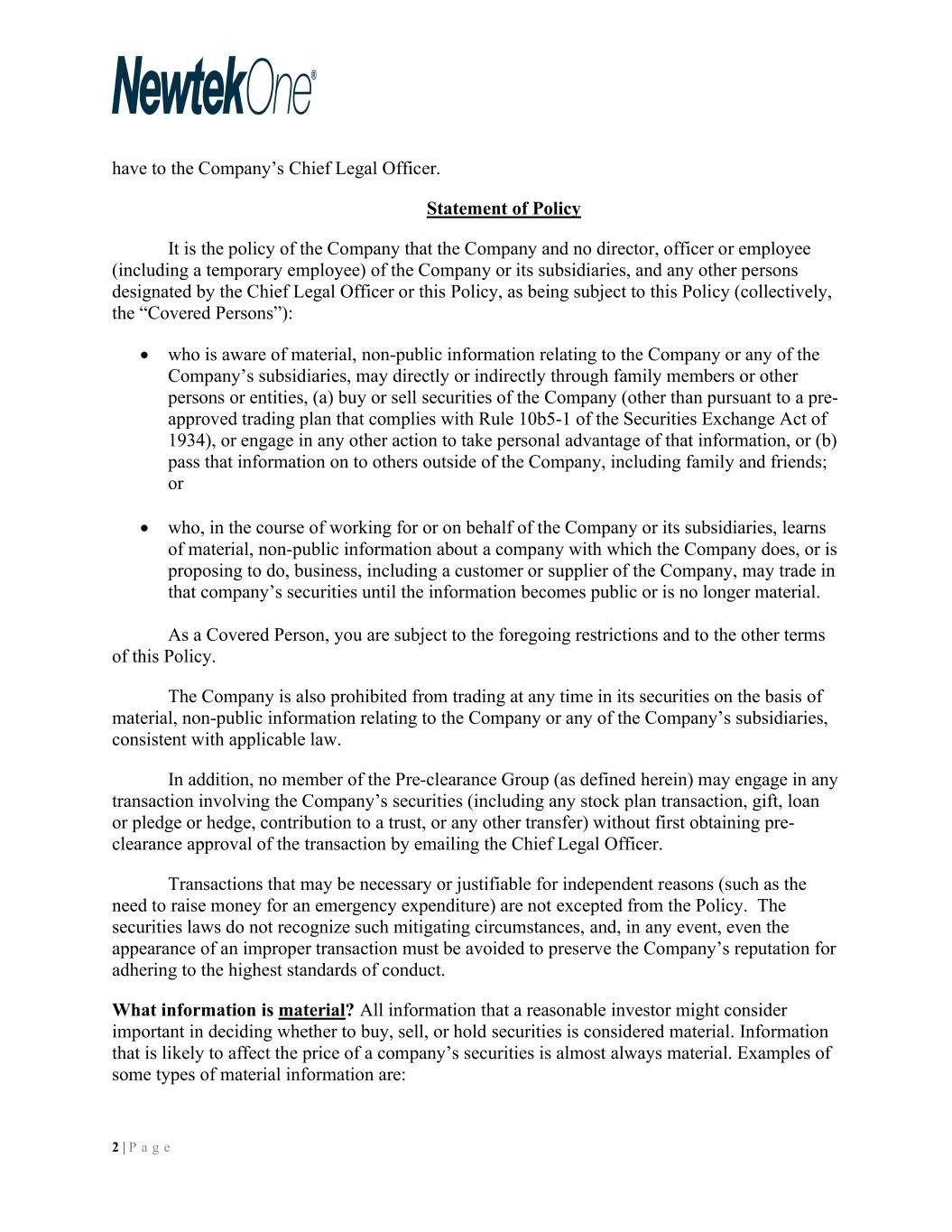 NewtekOne®

have to the Company's Chief Legal Officer.

Statement of Policy

It is the policy of the Company that the Company and no director, officer or employee (including a temporary employee) of the Company or its subsidiaries, and any other persons designated by the Chief Legal Officer or this Policy, as being subject to this Policy (collectively, the "Covered Persons"):

• who is aware of material, non-public information relating to the Company or any of the Company's subsidiaries, may directly or indirectly through family members or other persons or entities, (a) buy or sell securities of the Company (other than pursuant to a pre-approved trading plan that complies with Rule 10b5-1 of the Securities Exchange Act of 1934), or engage in any other action to take personal advantage of that information, or (b) pass that information on to others outside of the Company, including family and friends; or

• who, in the course of working for or on behalf of the Company or its subsidiaries, learns of material, non-public information about a company with which the Company does, or is proposing to do, business, including a customer or supplier of the Company, may trade in that company's securities until the information becomes public or is no longer material.

As a Covered Person, you are subject to the foregoing restrictions and to the other terms of this Policy.

The Company is also prohibited from trading at any time in its securities on the basis of material, non-public information relating to the Company or any of the Company's subsidiaries, consistent with applicable law.

In addition, no member of the Pre-clearance Group (as defined herein) may engage in any transaction involving the Company's securities (including any stock plan transaction, gift, loan or pledge or hedge, contribution to a trust, or any other transfer) without first obtaining pre-clearance approval of the transaction by emailing the Chief Legal Officer.

Transactions that may be necessary or justifiable for independent reasons (such as the need to raise money for an emergency expenditure) are not excepted from the Policy. The securities laws do not recognize such mitigating circumstances, and, in any event, even the appearance of an improper transaction must be avoided to preserve the Company's reputation for adhering to the highest standards of conduct.

What information is material? All information that a reasonable investor might consider important in deciding whether to buy, sell, or hold securities is considered material. Information that is likely to affect the price of a company's securities is almost always material. Examples of some types of material information are:

2 | P a g e